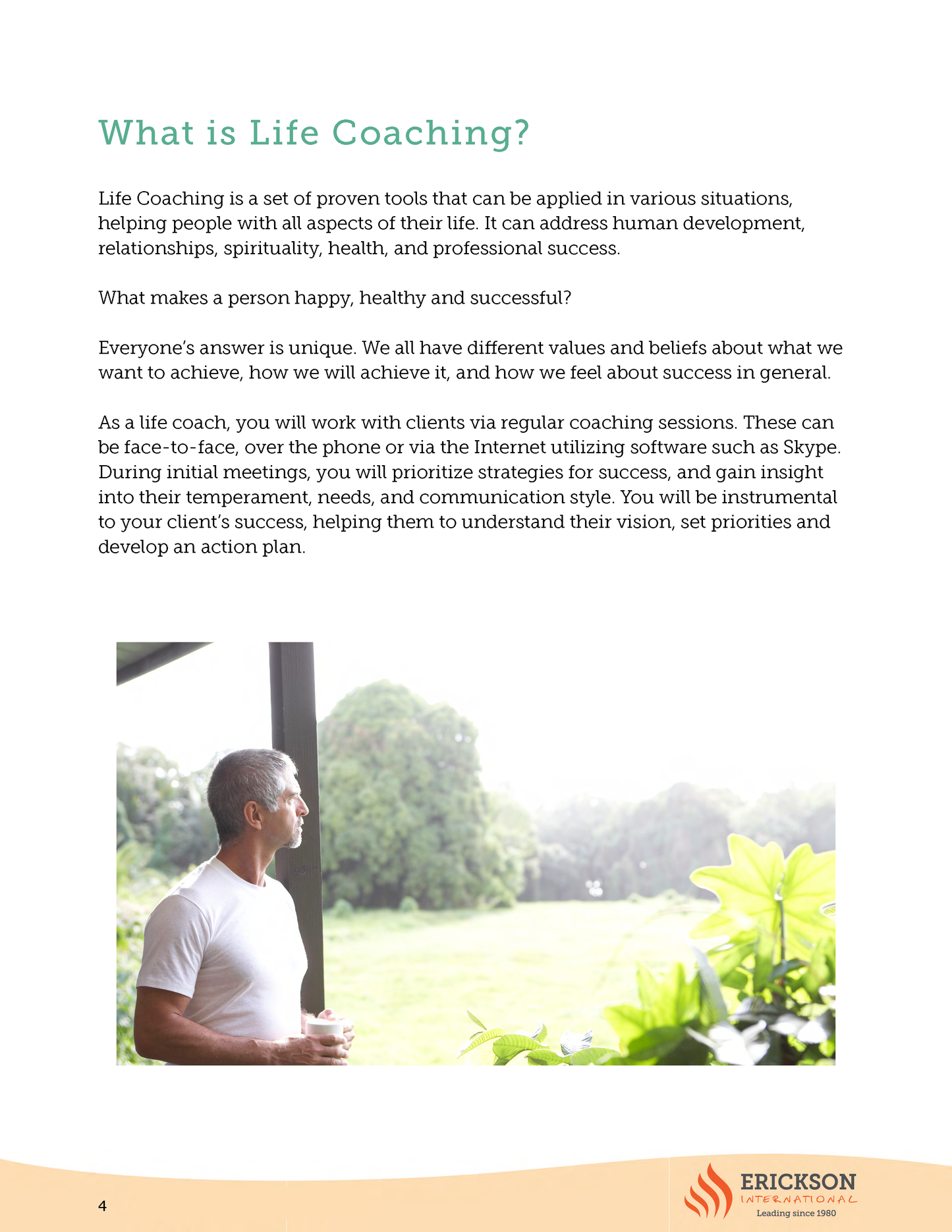 What is Life Coaching?

Life Coaching is a set of proven tools that can be applied in various situations, helping people with all aspects of their life. It can address human development, relationships, spirituality, health, and professional success.

What makes a person happy, healthy and successful?

Everyone's answer is unique. We all have different values and beliefs about what we want to achieve, how we will achieve it, and how we feel about success in general.

As a life coach, you will work with clients via regular coaching sessions. These can be face-to-face, over the phone or via the Internet utilizing software such as Skype. During initial meetings, you will prioritize strategies for success, and gain insight into their temperament, needs, and communication style. You will be instrumental to your client's success, helping them to understand their vision, set priorities and develop an action plan.

4

ERICKSON
INTERNATIONAL
Leading since 1980